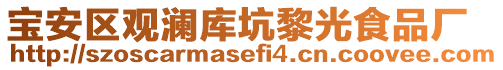 宝安区观澜库坑黎光食品厂
http://szoscarmasefi4.cn.coovee.com